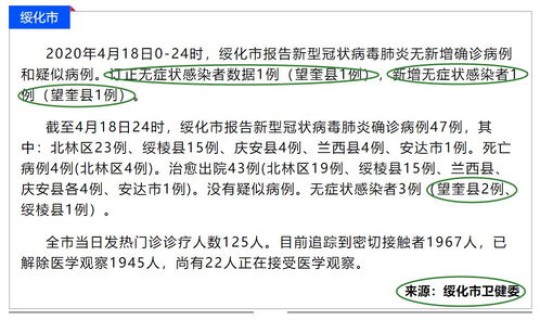 绥化市

2020年4月18日0-24时，绥化市报告新型冠状病毒肺炎无新增确诊病例和疑似病例。订正无症状感染者数据1例（望奎县1例），新增无症状感染者1例（望奎县1例）。

截至4月18日24时，绥化市报告新型冠状病毒肺炎确诊病例47例，其中：北林区23例、绥棱县15例、庆安县4例、兰西县4例、安达市1例。死亡病例4例(北林区4例)。治愈出院43例(北林区19例、绥棱县15例、兰西县、庆安县各4例、安达市1例)。没有疑似病例。无症状感染者3例（望奎县2例、绥棱县1例）。

全市当日发热门诊诊疗人数125人。目前追踪到密切接触者1967人，已解除医学观察1945人，尚有22人正在接受医学观察。

来源：绥化市卫健委